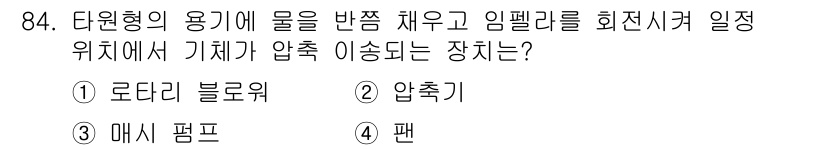 84. 타원형의 용기에 물을 반쯤 채우고 임펠라를 회전시켜 일정 위치에서 기체가 압축 이송되는 장치는?

① 로타리 블로워
② 압축기
③ 매시 펌프
④ 팬